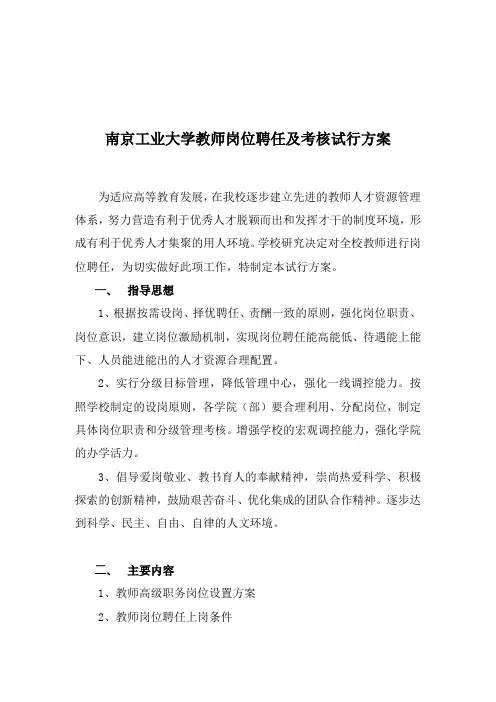 南京工业大学教师岗位聘任及考核试行方案

为适应高等教育发展，在我校逐步建立先进的教师人才资源管理体系，努力营造有利于优秀人才脱颖而出和发挥才干的制度环境，形成有利于优秀人才集聚的用人环境。学校研究决定对全校教师进行岗位聘任，为切实做好此项工作，特制定本试行方案。

一、　指导思想

1、根据按需设岗、择优聘任、责酬一致的原则，强化岗位职责、岗位意识，建立岗位激励机制，实现岗位聘任能高能低、待遇能上能下、人员能进能出的人才资源合理配置。

2、实行分级目标管理，降低管理中心，强化一线调控能力。按照学校制定的设岗原则，各学院（部）要合理利用、分配岗位，制定具体岗位职责和分级管理考核。增强学校的宏观调控能力，强化学院的办学活力。

3、倡导爱岗敬业、教书育人的奉献精神，崇尚热爱科学、积极探索的创新精神，鼓励艰苦奋斗、优化集成的团队合作精神。逐步达到科学、民主、自由、自律的人文环境。

二、　主要内容

1、教师高级职务岗位设置方案

2、教师岗位聘任上岗条件